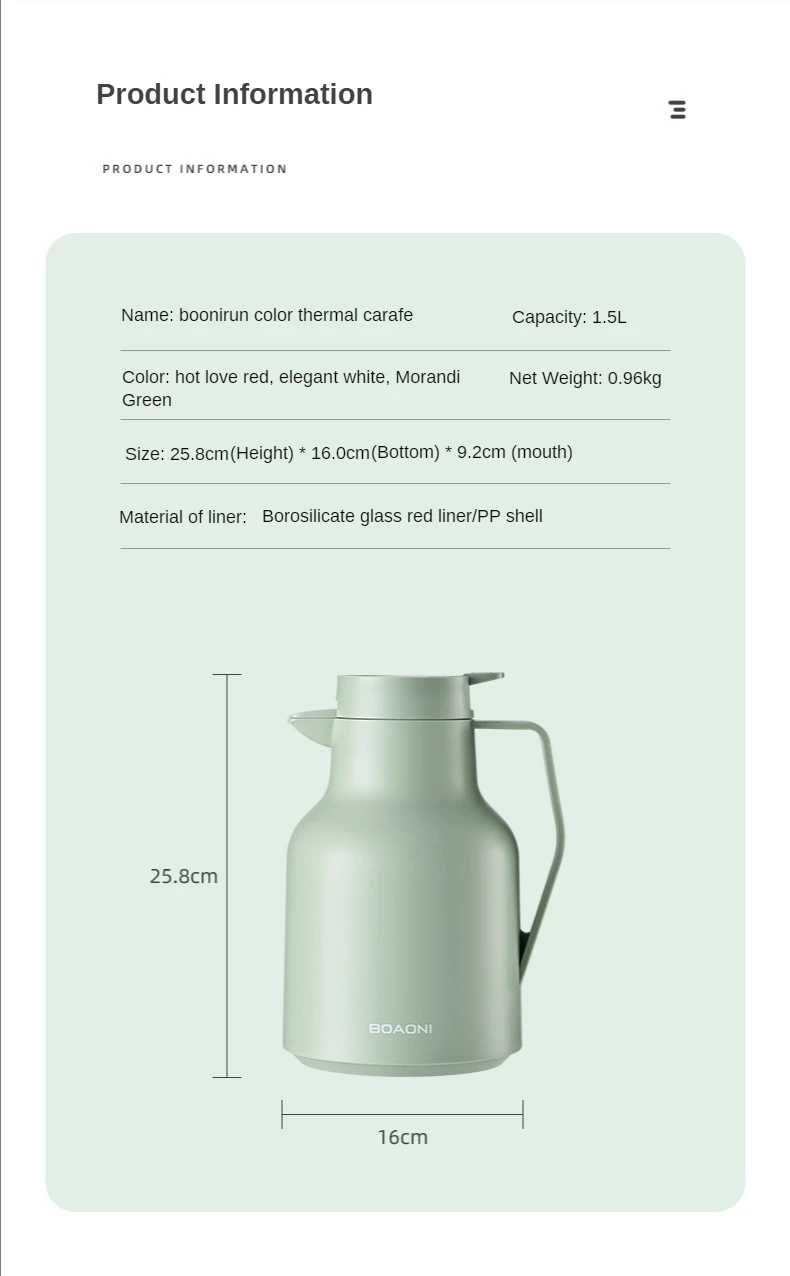 Product Information

PRODUCT INFORMATION

Name: boonirun color thermal carafe

Capacity: 1.5L

Color: hot love red, elegant white, Morandi Green

Net Weight: 0.96kg

Size: 25.8cm(Height) * 16.0cm(Bottom) * 9.2cm (mouth)

Material of liner: Borosilicate glass red liner/PP shell

25.8cm

BOAONI

16cm